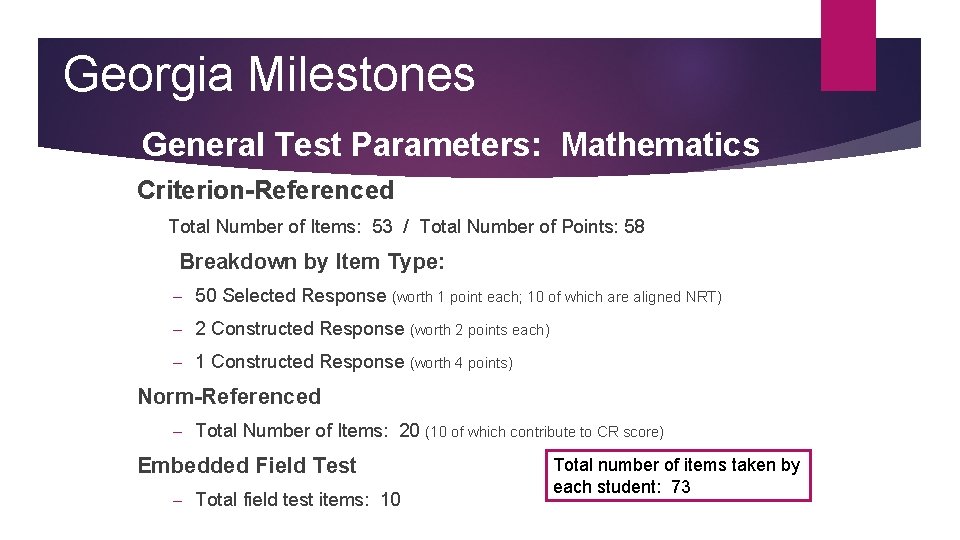 Georgia Milestones

General Test Parameters: Mathematics

Criterion-Referenced

Total Number of Items: 53 / Total Number of Points: 58

Breakdown by Item Type:

– 50 Selected Response (worth 1 point each; 10 of which are aligned NRT)

– 2 Constructed Response (worth 2 points each)

– 1 Constructed Response (worth 4 points)

Norm-Referenced

– Total Number of Items: 20 (10 of which contribute to CR score)

Embedded Field Test

– Total field test items: 10

Total number of items taken by each student: 73